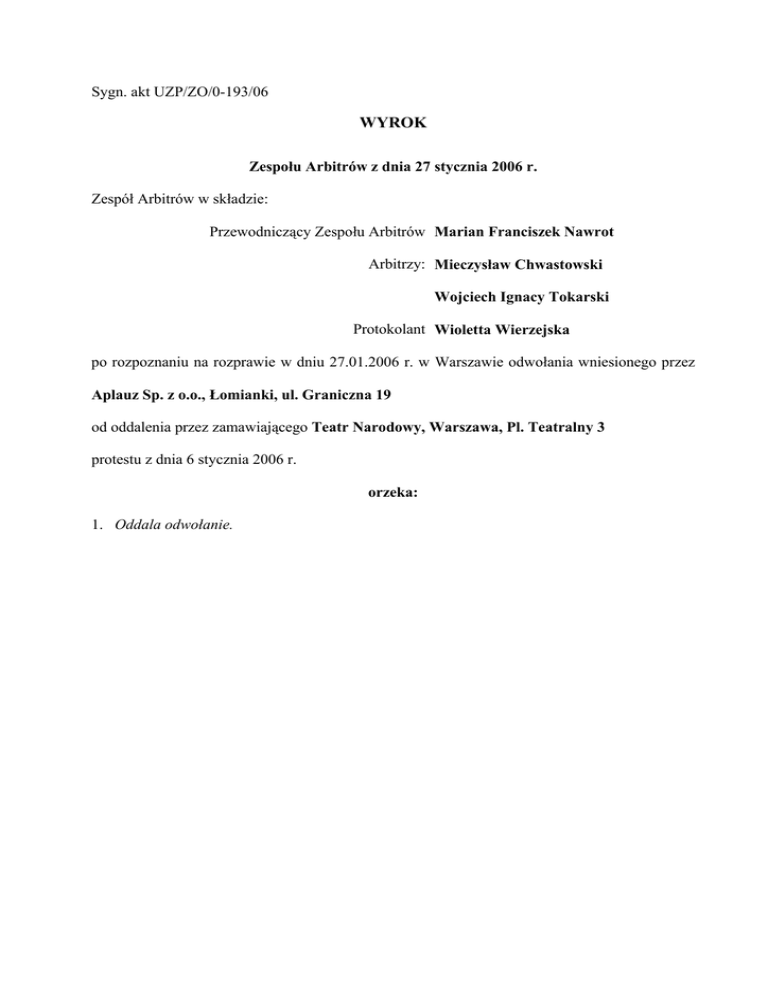 Sygn. akt UZP/ZO/0-193/06

WYROK

Zespołu Arbitrów z dnia 27 stycznia 2006 r.

Zespół Arbitrów w składzie:

Przewodniczący Zespołu Arbitrów Marian Franciszek Nawrot

Arbitrzy: Mieczysław Chwastowski

Wojciech Ignacy Tokarski

Protokolant Wioletta Wierzejska

po rozpoznaniu na rozprawie w dniu 27.01.2006 r. w Warszawie odwołania wniesionego przez

Aplauz Sp. z o.o., Łomianki, ul. Graniczna 19

od oddalenia przez zamawiającego Teatr Narodowy, Warszawa, Pl. Teatralny 3

protestu z dnia 6 stycznia 2006 r.

orzeka:

1. Oddala odwołanie.